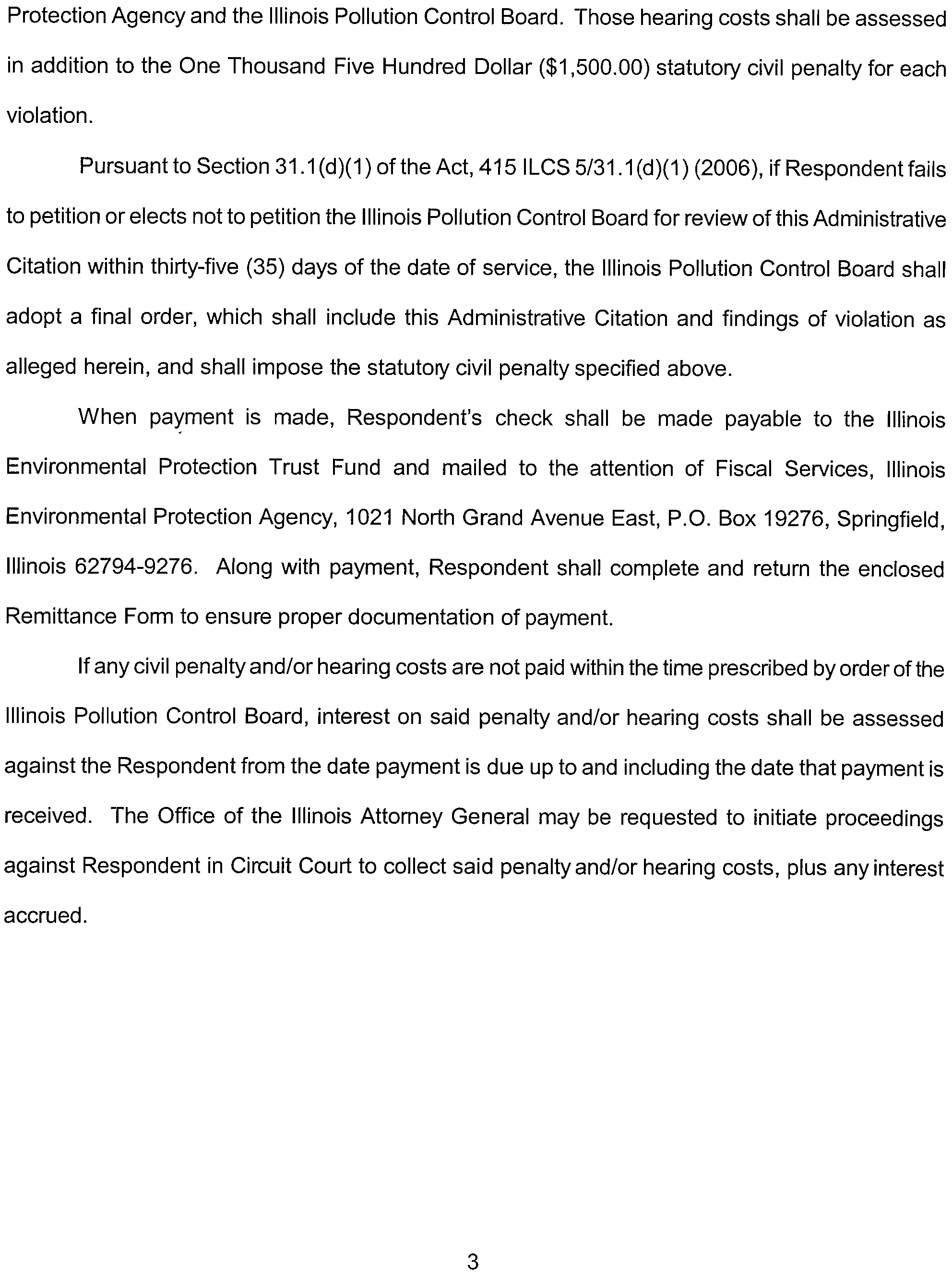 Protection Agency and the Illinois Pollution Control Board. Those hearing costs shall be assessed in addition to the One Thousand Five Hundred Dollar ($1,500.00) statutory civil penalty for each violation.

Pursuant to Section 31.1(d)(1) of the Act, 415 ILCS 5/31.1(d)(1) (2006), if Respondent fails to petition or elects not to petition the Illinois Pollution Control Board for review of this Administrative Citation within thirty-five (35) days of the date of service, the Illinois Pollution Control Board shall adopt a final order, which shall include this Administrative Citation and findings of violation as alleged herein, and shall impose the statutory civil penalty specified above.

When payment is made, Respondent's check shall be made payable to the Illinois Environmental Protection Trust Fund and mailed to the attention of Fiscal Services, Illinois Environmental Protection Agency, 1021 North Grand Avenue East, P.O. Box 19276, Springfield, Illinois 62794-9276. Along with payment, Respondent shall complete and return the enclosed Remittance Form to ensure proper documentation of payment.

If any civil penalty and/or hearing costs are not paid within the time prescribed by order of the Illinois Pollution Control Board, interest on said penalty and/or hearing costs shall be assessed against the Respondent from the date payment is due up to and including the date that payment is received. The Office of the Illinois Attorney General may be requested to initiate proceedings against Respondent in Circuit Court to collect said penalty and/or hearing costs, plus any interest accrued.

3